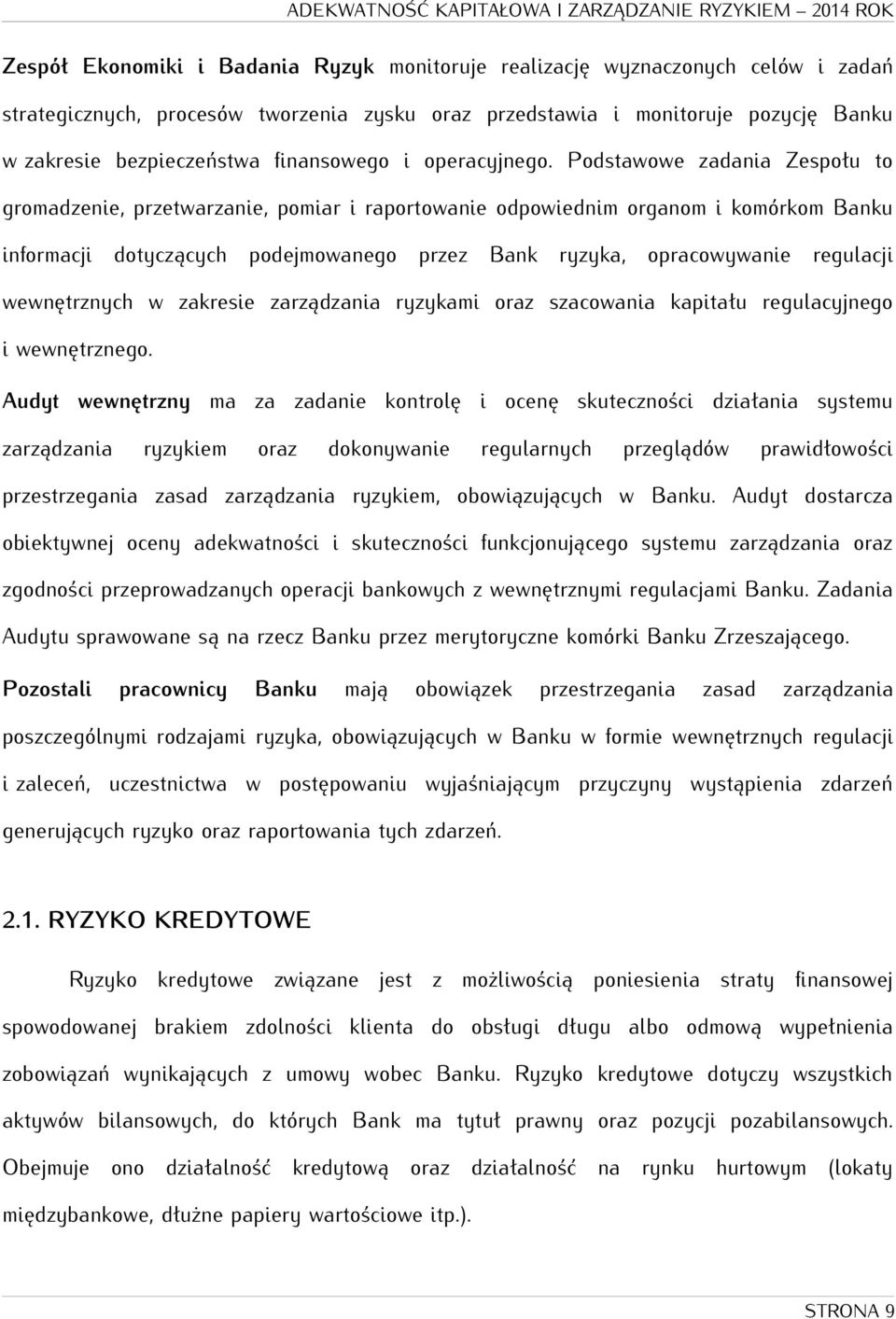 ADEKWATNOŚĆ KAPITAŁOWA I ZARZĄDZANIE RYZYKIEM – 2014 ROK

Zespół Ekonomiki i Badania Ryzyk monitoruje realizację wyznaczonych celów i zadań strategicznych, procesów tworzenia zysku oraz przedstawia i monitoruje pozycję Banku w zakresie bezpieczeństwa finansowego i operacyjnego. Podstawowe zadania Zespołu to gromadzenie, przetwarzanie, pomiar i raportowanie odpowiednim organom i komórkom Banku informacji dotyczących podejmowanego przez Bank ryzyka, opracowywanie regulacji wewnętrznych w zakresie zarządzania ryzykami oraz szacowania kapitału regulacyjnego i wewnętrznego.

Audyt wewnętrzny ma za zadanie kontrolę i ocenę skuteczności działania systemu zarządzania ryzykiem oraz dokonywanie regularnych przeglądów prawidłowości przestrzegania zasad zarządzania ryzykiem, obowiązujących w Banku. Audyt dostarcza obiektywnej oceny adekwatności i skuteczności funkcjonującego systemu zarządzania oraz zgodności przeprowadzanych operacji bankowych z wewnętrznymi regulacjami Banku. Zadania Audytu sprawowane są na rzecz Banku przez merytoryczne komórki Banku Zrzeszającego.

Pozostali pracownicy Banku mają obowiązek przestrzegania zasad zarządzania poszczególnymi rodzajami ryzyka, obowiązujących w Banku w formie wewnętrznych regulacji i zaleceń, uczestnictwa w postępowaniu wyjaśniającym przyczyny wystąpienia zdarzeń generujących ryzyko oraz raportowania tych zdarzeń.

2.1. RYZYKO KREDYTOWE

Ryzyko kredytowe związane jest z możliwością poniesienia straty finansowej spowodowanej brakiem zdolności klienta do obsługi długu albo odmową wypełnienia zobowiązań wynikających z umowy wobec Banku. Ryzyko kredytowe dotyczy wszystkich aktywów bilansowych, do których Bank ma tytuł prawny oraz pozycji pozabilansowych. Obejmuje ono działalność kredytową oraz działalność na rynku hurtowym (lokaty międzybankowe, dłużne papiery wartościowe itp.).

STRONA 9